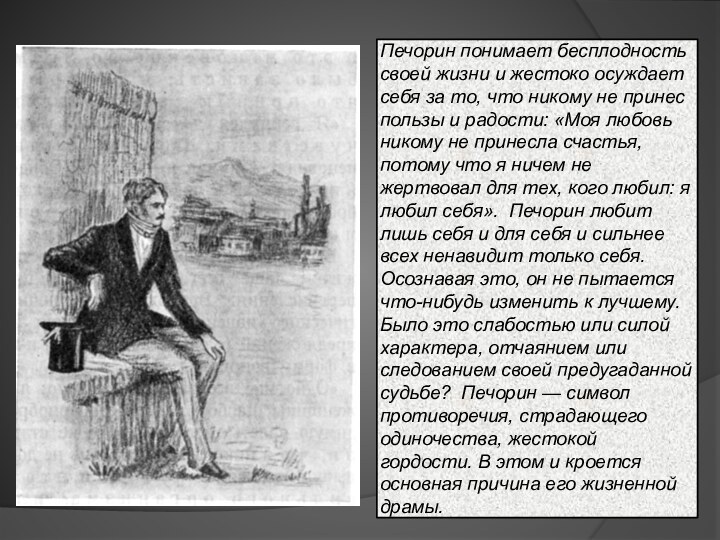 Печорин понимает бесплодность своей жизни и жестоко осуждает себя за то, что никому не принес пользы и радости: «Моя любовь никому не принесла счастья, потому что я ничем не жертвовал для тех, кого любил: я любил себя». Печорин любит лишь себя и для себя и сильнее всех ненавидит только себя. Осознавая это, он не пытается что-нибудь изменить к лучшему. Было это слабостью или силой характера, отчаянием или следованием своей предугаданной судьбе? Печорин — символ противоречия, страдающего одиночества, жестокой гордости. В этом и кроется основная причина его жизненной драмы.